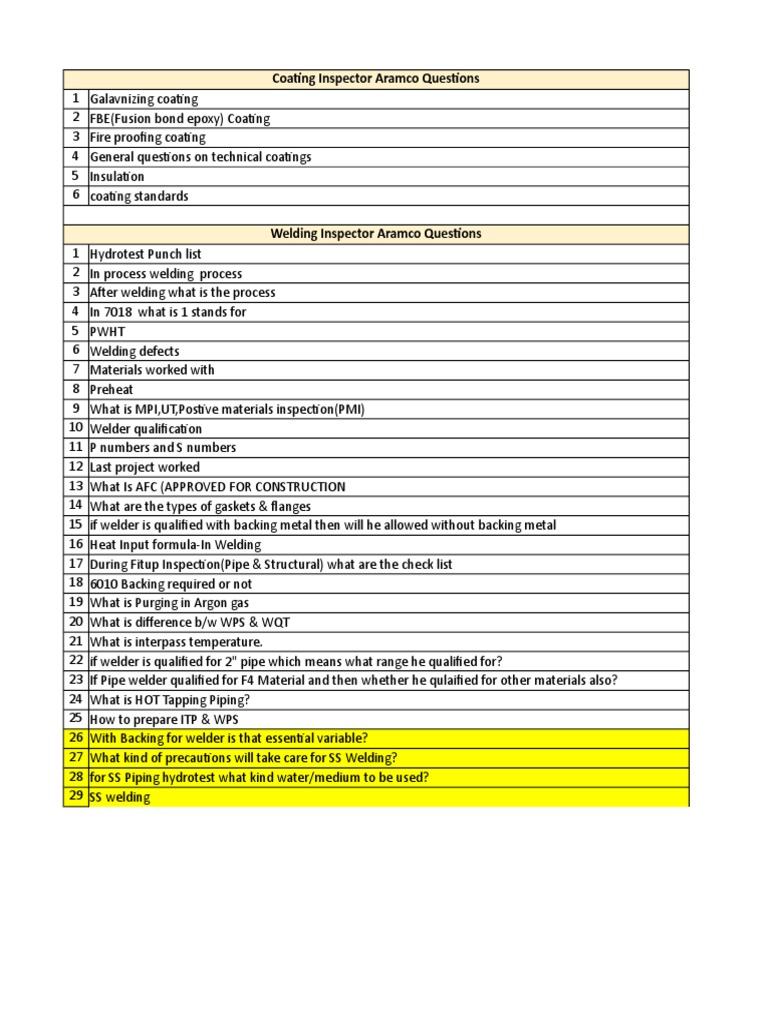 | Coating Inspector Aramco Questions | |
|---|---|
| 1 | Galavnizing coating |
| 2 | FBE(Fusion bond epoxy) Coating |
| 3 | Fire proofing coating |
| 4 | General questions on technical coatings |
| 5 | Insulation |
| 6 | coating standards |

| Welding Inspector Aramco Questions | |
|---|---|
| 1 | Hydrotest Punch list |
| 2 | In process welding process |
| 3 | After welding what is the process |
| 4 | In 7018 what is 1 stands for |
| 5 | PWHT |
| 6 | Welding defects |
| 7 | Materials worked with |
| 8 | Preheat |
| 9 | What is MPI,UT,Postive materials inspection(PMI) |
| 10 | Welder qualification |
| 11 | P numbers and S numbers |
| 12 | Last project worked |
| 13 | What Is AFC (APPROVED FOR CONSTRUCTION |
| 14 | What are the types of gaskets & flanges |
| 15 | if welder is qualified with backing metal then will he allowed without backing metal |
| 16 | Heat Input formula-In Welding |
| 17 | During Fitup Inspection(Pipe & Structural) what are the check list |
| 18 | 6010 Backing required or not |
| 19 | What is Purging in Argon gas |
| 20 | What is difference b/w WPS & WQT |
| 21 | What is interpass temperature. |
| 22 | if welder is qualified for 2" pipe which means what range he qualified for? |
| 23 | If Pipe welder qualified for F4 Material and then whether he qulaified for other materials also? |
| 24 | What is HOT Tapping Piping? |
| 25 | How to prepare ITP & WPS |
| 26 | With Backing for welder is that essential variable? |
| 27 | What kind of precautions will take care for SS Welding? |
| 28 | for SS Piping hydrotest what kind water/medium to be used? |
| 29 | SS welding |